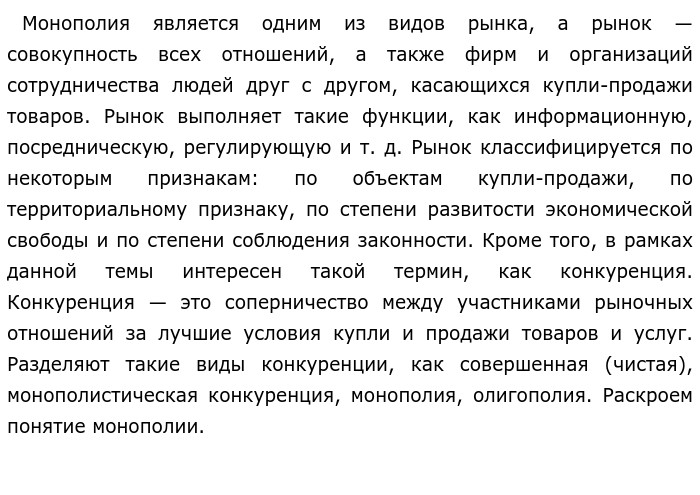 Монополия является одним из видов рынка, а рынок — совокупность всех отношений, а также фирм и организаций сотрудничества людей друг с другом, касающихся купли-продажи товаров. Рынок выполняет такие функции, как информационную, посредническую, регулирующую и т. д. Рынок классифицируется по некоторым признакам: по объектам купли-продажи, по территориальному признаку, по степени развитости экономической свободы и по степени соблюдения законности. Кроме того, в рамках данной темы интересен такой термин, как конкуренция. Конкуренция — это соперничество между участниками рыночных отношений за лучшие условия купли и продажи товаров и услуг. Разделяют такие виды конкуренции, как совершенная (чистая), монополистическая конкуренция, монополия, олигополия. Раскроем понятие монополии.